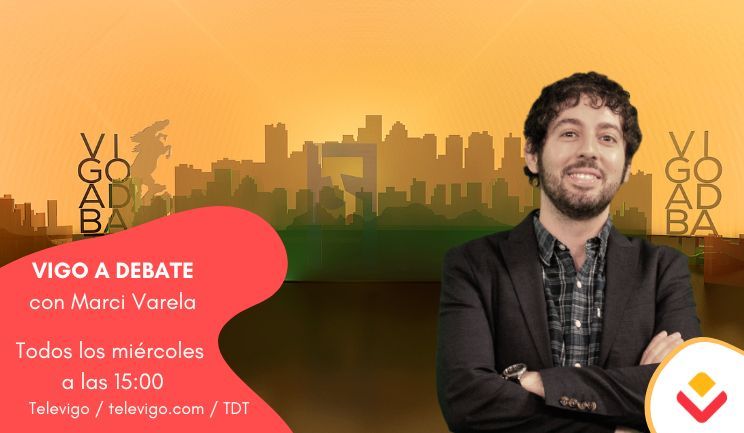 VI
GO
AD
BA

VI
GO
AD
BA

VIGO A DEBATE
con Marci Varela

Todos los miércoles
a las 15:00
Televigo / televigo.com / TDT